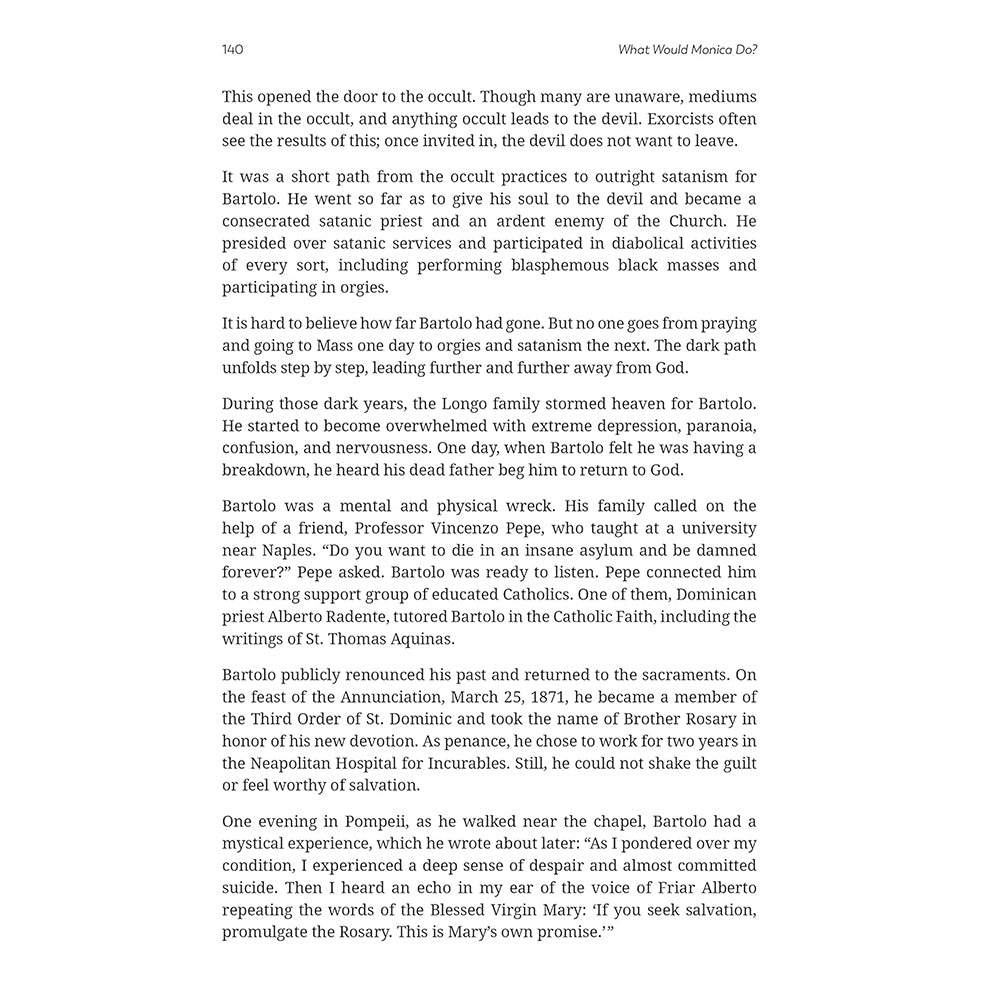 140

What Would Monica Do?

This opened the door to the occult. Though many are unaware, mediums deal in the occult, and anything occult leads to the devil. Exorcists often see the results of this; once invited in, the devil does not want to leave.

It was a short path from the occult practices to outright satanism for Bartolo. He went so far as to give his soul to the devil and became a consecrated satanic priest and an ardent enemy of the Church. He presided over satanic services and participated in diabolical activities of every sort, including performing blasphemous black masses and participating in orgies.

It is hard to believe how far Bartolo had gone. But no one goes from praying and going to Mass one day to orgies and satanism the next. The dark path unfolds step by step, leading further and further away from God.

During those dark years, the Longo family stormed heaven for Bartolo. He started to become overwhelmed with extreme depression, paranoia, confusion, and nervousness. One day, when Bartolo felt he was having a breakdown, he heard his dead father beg him to return to God.

Bartolo was a mental and physical wreck. His family called on the help of a friend, Professor Vincenzo Pepe, who taught at a university near Naples. “Do you want to die in an insane asylum and be damned forever?” Pepe asked. Bartolo was ready to listen. Pepe connected him to a strong support group of educated Catholics. One of them, Dominican priest Alberto Radente, tutored Bartolo in the Catholic Faith, including the writings of St. Thomas Aquinas.

Bartolo publicly renounced his past and returned to the sacraments. On the feast of the Annunciation, March 25, 1871, he became a member of the Third Order of St. Dominic and took the name of Brother Rosary in honor of his new devotion. As penance, he chose to work for two years in the Neapolitan Hospital for Incurables. Still, he could not shake the guilt or feel worthy of salvation.

One evening in Pompeii, as he walked near the chapel, Bartolo had a mystical experience, which he wrote about later: “As I pondered over my condition, I experienced a deep sense of despair and almost committed suicide. Then I heard an echo in my ear of the voice of Friar Alberto repeating the words of the Blessed Virgin Mary: ‘If you seek salvation, promulgate the Rosary. This is Mary’s own promise.’”